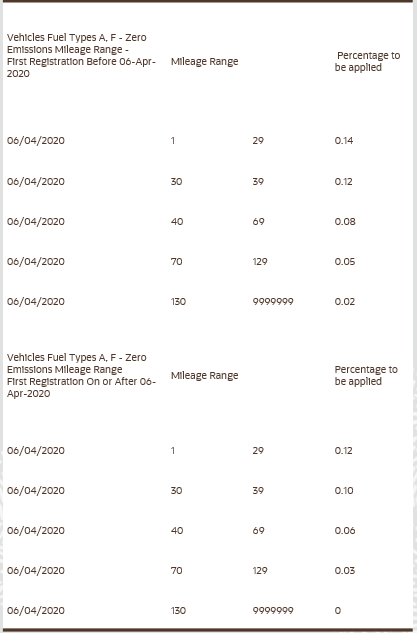 | Vehicles Fuel Types A, F - Zero Emissions Mileage Range - First Registration Before 06-Apr-2020 | Mileage Range | | Percentage to be applied |
|---|---|---|---|
| 06/04/2020 | 1 | 29 | 0.14 |
| 06/04/2020 | 30 | 39 | 0.12 |
| 06/04/2020 | 40 | 69 | 0.08 |
| 06/04/2020 | 70 | 129 | 0.05 |
| 06/04/2020 | 130 | 9999999 | 0.02 |

| Vehicles Fuel Types A, F - Zero Emissions Mileage Range First Registration On or After 06-Apr-2020 | Mileage Range | | Percentage to be applied |
|---|---|---|---|
| 06/04/2020 | 1 | 29 | 0.12 |
| 06/04/2020 | 30 | 39 | 0.10 |
| 06/04/2020 | 40 | 69 | 0.06 |
| 06/04/2020 | 70 | 129 | 0.03 |
| 06/04/2020 | 130 | 9999999 | 0 |